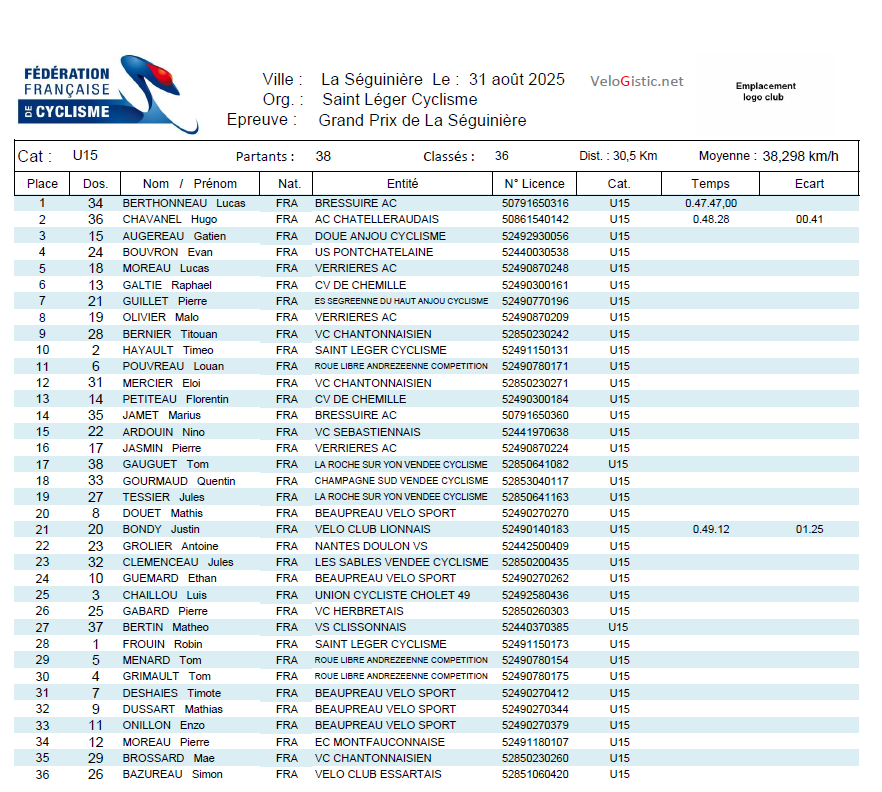 FÉDÉRATION FRANÇAISE DE CYCLISME

Ville : La Séguinière Le : 31 août 2025
Org. : Saint Léger Cyclisme
Epreuve : Grand Prix de La Séguinière

VeloGistic.net

Emplacement logo club

Cat : U15 Partants : 38 Classés : 36 Dist. : 30,5 Km Moyenne : 38,298 km/h

| Place | Dos. | Nom / Prénom | Nat. | Entité | N° Licence | Cat. | Temps | Ecart |
|---|---|---|---|---|---|---|---|---|
| 1 | 34 | BERTHONNEAU Lucas | FRA | BRESSUIRE AC | 50791650316 | U15 | 0.47.47,00 | |
| 2 | 36 | CHAVANEL Hugo | FRA | AC CHATELLERAUDAIS | 50861540142 | U15 | 0.48.28 | 00.41 |
| 3 | 15 | AUGEREAU Gatien | FRA | DOUE ANJOU CYCLISME | 52492930056 | U15 | | |
| 4 | 24 | BOUVRON Evan | FRA | US PONTCHATELAINE | 52440030538 | U15 | | |
| 5 | 18 | MOREAU Lucas | FRA | VERRIERES AC | 52490870248 | U15 | | |
| 6 | 13 | GALTIE Raphael | FRA | CV DE CHEMILLE | 52490300161 | U15 | | |
| 7 | 21 | GUILLET Pierre | FRA | ES SEGREENNE DU HAUT ANJOU CYCLISME | 52490770196 | U15 | | |
| 8 | 19 | OLIVIER Malo | FRA | VERRIERES AC | 52490870209 | U15 | | |
| 9 | 28 | BERNIER Titouan | FRA | VC CHANTONNAISIEN | 52850230242 | U15 | | |
| 10 | 2 | HAYAULT Timeo | FRA | SAINT LEGER CYCLISME | 52491150131 | U15 | | |
| 11 | 6 | POUVREAU Louan | FRA | ROUE LIBRE ANDREZEENNE COMPETITION | 52490780171 | U15 | | |
| 12 | 31 | MERCIER Eloi | FRA | VC CHANTONNAISIEN | 52850230271 | U15 | | |
| 13 | 14 | PETITEAU Florentin | FRA | CV DE CHEMILLE | 52490300184 | U15 | | |
| 14 | 35 | JAMET Marius | FRA | BRESSUIRE AC | 50791650360 | U15 | | |
| 15 | 22 | ARDOUIN Nino | FRA | VC SEBASTIENNAIS | 52441970638 | U15 | | |
| 16 | 17 | JASMIN Pierre | FRA | VERRIERES AC | 52490870224 | U15 | | |
| 17 | 38 | GAUGUET Tom | FRA | LA ROCHE SUR YON VENDEE CYCLISME | 52850641082 | U15 | | |
| 18 | 33 | GOURMAUD Quentin | FRA | CHAMPAGNE SUD VENDEE CYCLISME | 52853040117 | U15 | | |
| 19 | 27 | TESSIER Jules | FRA | LA ROCHE SUR YON VENDEE CYCLISME | 52850641163 | U15 | | |
| 20 | 8 | DOUET Mathis | FRA | BEAUPREAU VELO SPORT | 52490270270 | U15 | | |
| 21 | 20 | BONDY Justin | FRA | VELO CLUB LIONNAIS | 52490140183 | U15 | 0.49.12 | 01.25 |
| 22 | 23 | GROLIER Antoine | FRA | NANTES DOULON VS | 52442500409 | U15 | | |
| 23 | 32 | CLEMENCEAU Jules | FRA | LES SABLES VENDEE CYCLISME | 52850200435 | U15 | | |
| 24 | 10 | GUEMARD Ethan | FRA | BEAUPREAU VELO SPORT | 52490270262 | U15 | | |
| 25 | 3 | CHAILLOU Luis | FRA | UNION CYCLISTE CHOLET 49 | 52492580436 | U15 | | |
| 26 | 25 | GABARD Pierre | FRA | VC HERBRETAIS | 52850260303 | U15 | | |
| 27 | 37 | BERTIN Matheo | FRA | VS CLISSONNAIS | 52440370385 | U15 | | |
| 28 | 1 | FROUIN Robin | FRA | SAINT LEGER CYCLISME | 52491150173 | U15 | | |
| 29 | 5 | MENARD Tom | FRA | ROUE LIBRE ANDREZEENNE COMPETITION | 52490780154 | U15 | | |
| 30 | 4 | GRIMAULT Tom | FRA | ROUE LIBRE ANDREZEENNE COMPETITION | 52490780175 | U15 | | |
| 31 | 7 | DESHAIES Timote | FRA | BEAUPREAU VELO SPORT | 52490270412 | U15 | | |
| 32 | 9 | DUSSART Mathias | FRA | BEAUPREAU VELO SPORT | 52490270344 | U15 | | |
| 33 | 11 | ONILLON Enzo | FRA | BEAUPREAU VELO SPORT | 52490270379 | U15 | | |
| 34 | 12 | MOREAU Pierre | FRA | EC MONTFAUCONNAISE | 52491180107 | U15 | | |
| 35 | 29 | BROSSARD Mae | FRA | VC CHANTONNAISIEN | 52850230260 | U15 | | |
| 36 | 26 | BAZUREAU Simon | FRA | VELO CLUB ESSARTAIS | 52851060420 | U15 | | |